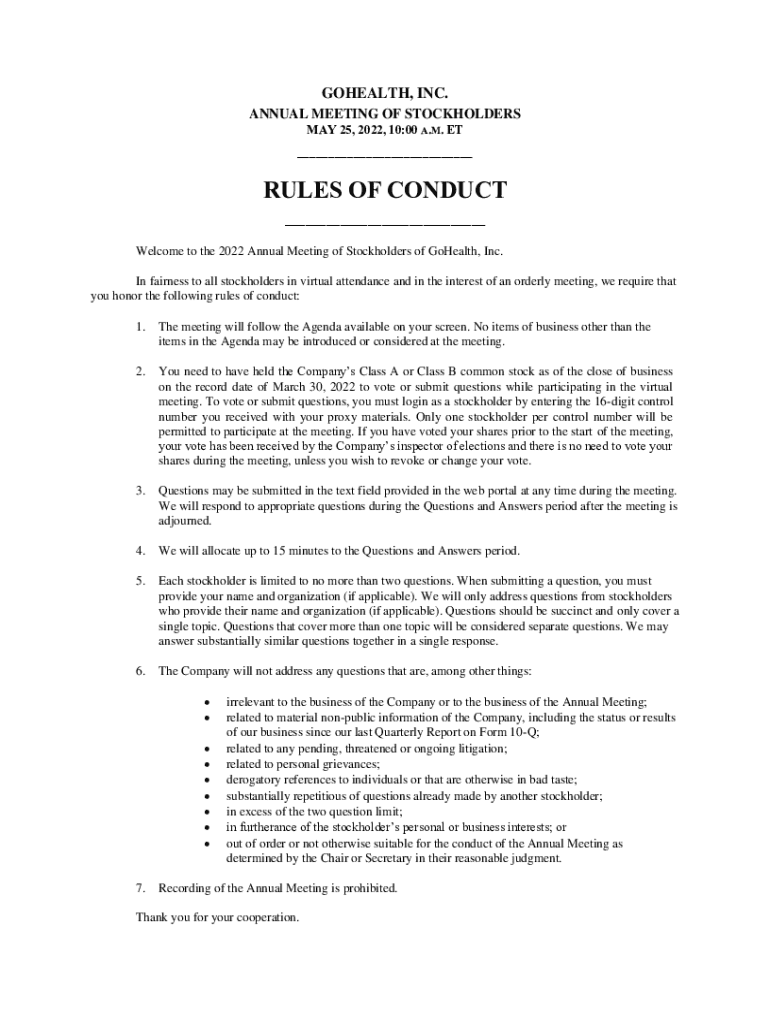 GOHEALTH, INC.
ANNUAL MEETING OF STOCKHOLDERS
MAY 25, 2022, 10:00 A.M. ET

RULES OF CONDUCT

Welcome to the 2022 Annual Meeting of Stockholders of GoHealth, Inc.

In fairness to all stockholders in virtual attendance and in the interest of an orderly meeting, we require that you honor the following rules of conduct:

1. The meeting will follow the Agenda available on your screen. No items of business other than the items in the Agenda may be introduced or considered at the meeting.

2. You need to have held the Company's Class A or Class B common stock as of the close of business on the record date of March 30, 2022 to vote or submit questions while participating in the virtual meeting. To vote or submit questions, you must login as a stockholder by entering the 16-digit control number you received with your proxy materials. Only one stockholder per control number will be permitted to participate at the meeting. If you have voted your shares prior to the start of the meeting, your vote has been received by the Company's inspector of elections and there is no need to vote your shares during the meeting, unless you wish to revoke or change your vote.

3. Questions may be submitted in the text field provided in the web portal at any time during the meeting. We will respond to appropriate questions during the Questions and Answers period after the meeting is adjourned.

4. We will allocate up to 15 minutes to the Questions and Answers period.

5. Each stockholder is limited to no more than two questions. When submitting a question, you must provide your name and organization (if applicable). We will only address questions from stockholders who provide their name and organization (if applicable). Questions should be succinct and only cover a single topic. Questions that cover more than one topic will be considered separate questions. We may answer substantially similar questions together in a single response.

6. The Company will not address any questions that are, among other things:

• irrelevant to the business of the Company or to the business of the Annual Meeting;
• related to material non-public information of the Company, including the status or results of our business since our last Quarterly Report on Form 10-Q;
• related to any pending, threatened or ongoing litigation;
• related to personal grievances;
• derogatory references to individuals or that are otherwise in bad taste;
• substantially repetitious of questions already made by another stockholder;
• in excess of the two question limit;
• in furtherance of the stockholder's personal or business interests; or
• out of order or not otherwise suitable for the conduct of the Annual Meeting as determined by the Chair or Secretary in their reasonable judgment.

7. Recording of the Annual Meeting is prohibited.

Thank you for your cooperation.